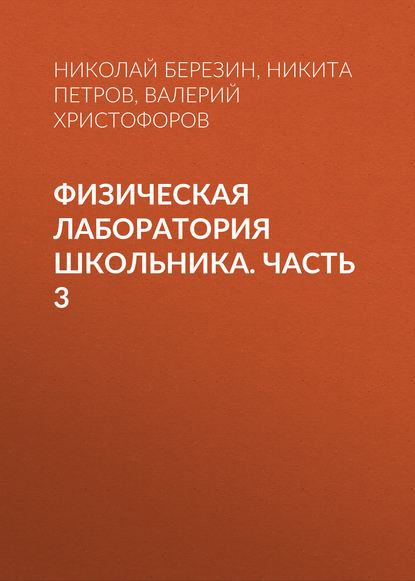 НИКОЛАЙ БЕРЕЗИН, НИКИТА ПЕТРОВ, ВАЛЕРИЙ ХРИСТОФОРОВ

ФИЗИЧЕСКАЯ ЛАБОРАТОРИЯ ШКОЛЬНИКА. ЧАСТЬ 3